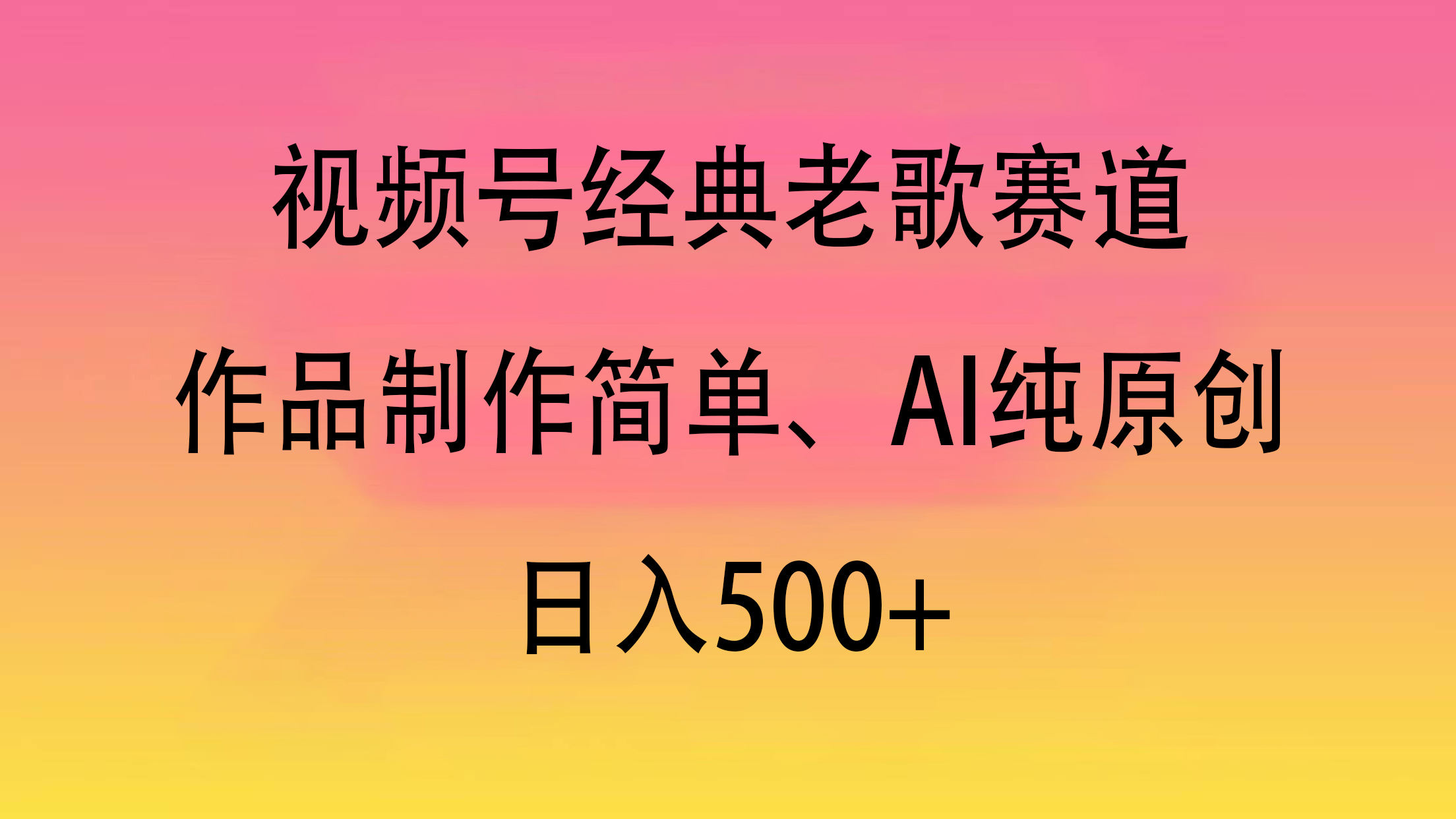 视频号经典老歌赛道

作品制作简单、AI纯原创

日入500+